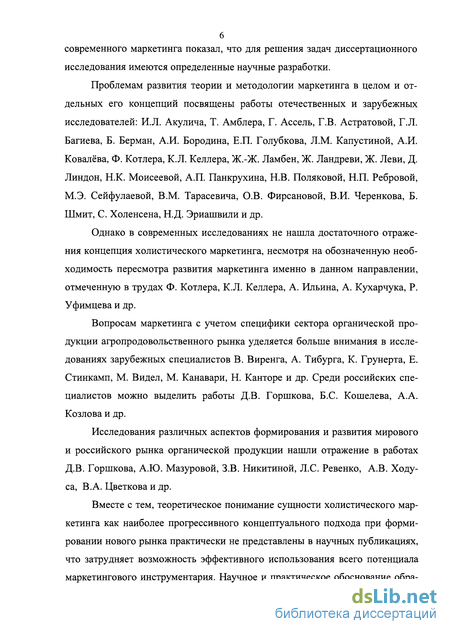 6

современного маркетинга показал, что для решения задач диссертационного исследования имеются определенные научные разработки.

Проблемам развития теории и методологии маркетинга в целом и отдельных его концепций посвящены работы отечественных и зарубежных исследователей: И.Л. Акулича, Т. Амблера, Г. Ассель, Г.В. Астратовой, Г.Л. Багиева, Б. Берман, А.И. Бородина, Е.П. Голубкова, Л.М. Капустиной, А.И. Ковалёва, Ф. Котлера, К.Л. Келлера, Ж.-Ж. Ламбен, Ж. Ландреви, Ж. Леви, Д. Линдон, Н.К. Моисеевой, А.П. Панкрухина, Н.В. Поляковой, Н.П. Ребровой, М.Э. Сейфулаевой, В.М. Тарасевича, О.В. Фирсановой, В.И. Черенкова, Б. Шмит, С. Холенсена, Н.Д. Эриашвили и др.

Однако в современных исследованиях не нашла достаточного отражения концепция холистического маркетинга, несмотря на обозначенную необходимость пересмотра развития маркетинга именно в данном направлении, отмеченную в трудах Ф. Котлера, К.Л. Келлера, А. Ильина, А. Кухарчука, Р. Уфимцева и др.

Вопросам маркетинга с учетом специфики сектора органической продукции агропродовольственного рынка уделяется больше внимания в исследованиях зарубежных специалистов В. Виренга, А. Тибурга, К. Грунерта, Е. Стинкамп, М. Видел, М. Канавари, Н. Канторе и др. Среди российских специалистов можно выделить работы Д.В. Горшкова, Б.С. Кошелева, А.А. Козлова и др.

Исследования различных аспектов формирования и развития мирового и российского рынка органической продукции нашли отражение в работах Д.В. Горшкова, А.Ю. Мазуровой, З.В. Никитиной, Л.С. Ревенко, А.В. Ходуса, В.А. Цветкова и др.

Вместе с тем, теоретическое понимание сущности холистического маркетинга как наиболее прогрессивного концептуального подхода при формировании нового рынка практически не представлены в научных публикациях, что затрудняет возможность эффективного использования всего потенциала маркетингового инструментария. Научное и практическое обоснование обра-

dsLib.net
библиотека диссертаций